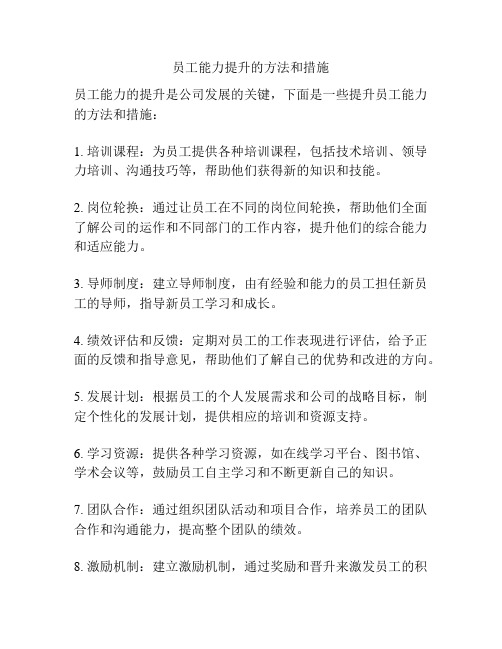 员工能力提升的方法和措施

员工能力的提升是公司发展的关键，下面是一些提升员工能力的方法和措施：

1. 培训课程：为员工提供各种培训课程，包括技术培训、领导力培训、沟通技巧等，帮助他们获得新的知识和技能。

2. 岗位轮换：通过让员工在不同的岗位间轮换，帮助他们全面了解公司的运作和不同部门的工作内容，提升他们的综合能力和适应能力。

3. 导师制度：建立导师制度，由有经验和能力的员工担任新员工的导师，指导新员工学习和成长。

4. 绩效评估和反馈：定期对员工的工作表现进行评估，给予正面的反馈和指导意见，帮助他们了解自己的优势和改进的方向。

5. 发展计划：根据员工的个人发展需求和公司的战略目标，制定个性化的发展计划，提供相应的培训和资源支持。

6. 学习资源：提供各种学习资源，如在线学习平台、图书馆、学术会议等，鼓励员工自主学习和不断更新自己的知识。

7. 团队合作：通过组织团队活动和项目合作，培养员工的团队合作和沟通能力，提高整个团队的绩效。

8. 激励机制：建立激励机制，通过奖励和晋升来激发员工的积